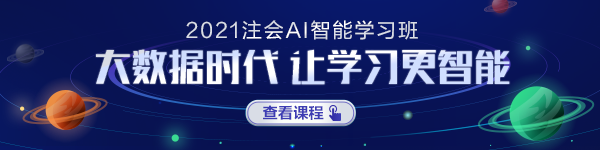 2021注会AI智能学习班

大数据时代 让学习更智能

查看课程